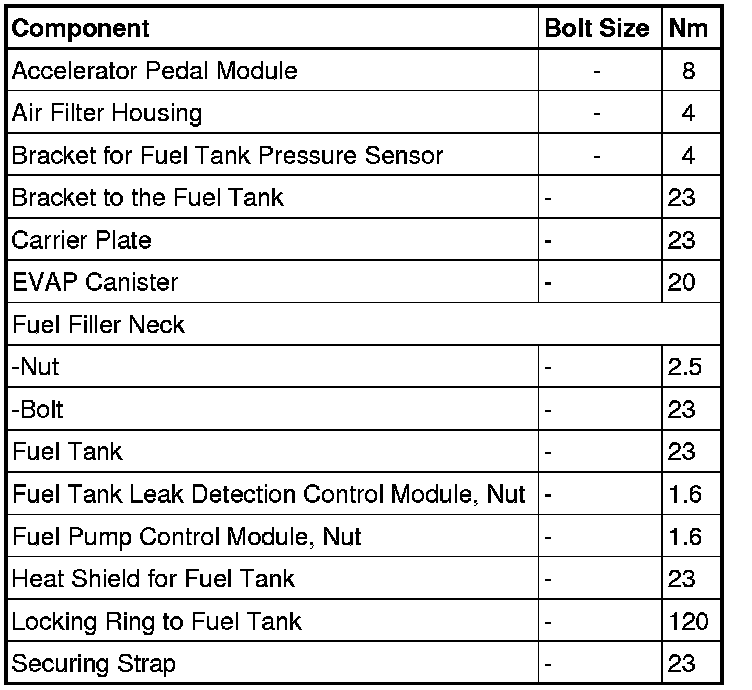 | Component | Bolt Size | Nm |
|---|---|---|
| Accelerator Pedal Module | - | 8 |
| Air Filter Housing | - | 4 |
| Bracket for Fuel Tank Pressure Sensor | - | 4 |
| Bracket to the Fuel Tank | - | 23 |
| Carrier Plate | - | 23 |
| EVAP Canister | - | 20 |
| Fuel Filler Neck | | |
| -Nut | - | 2.5 |
| -Bolt | - | 23 |
| Fuel Tank | - | 23 |
| Fuel Tank Leak Detection Control Module, Nut | - | 1.6 |
| Fuel Pump Control Module, Nut | - | 1.6 |
| Heat Shield for Fuel Tank | - | 23 |
| Locking Ring to Fuel Tank | - | 120 |
| Securing Strap | - | 23 |